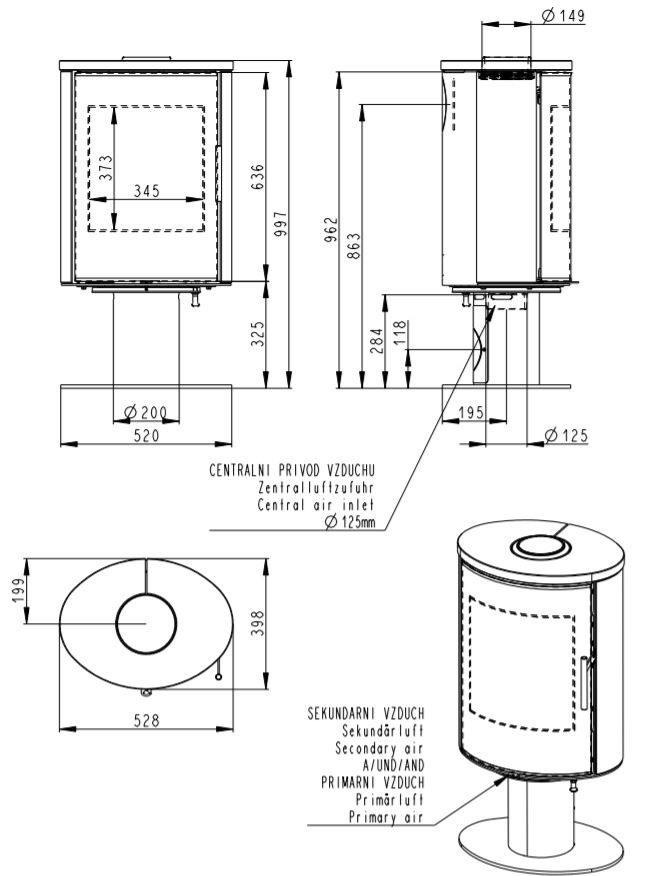 Ø 149

373

345

636

997

325

Ø 200

520

962

863

284

118

195

Ø 125

CENTRALNI PRIVOD VZDUCHU
Zentralluftzufuhr
Central air inlet
Ø 125mm

199

398

528

SEKUNDARNI VZDUCH
Sekundärluft
Secondary air
A/UND/AND
PRIMARNI VZDUCH
Primärluft
Primary air